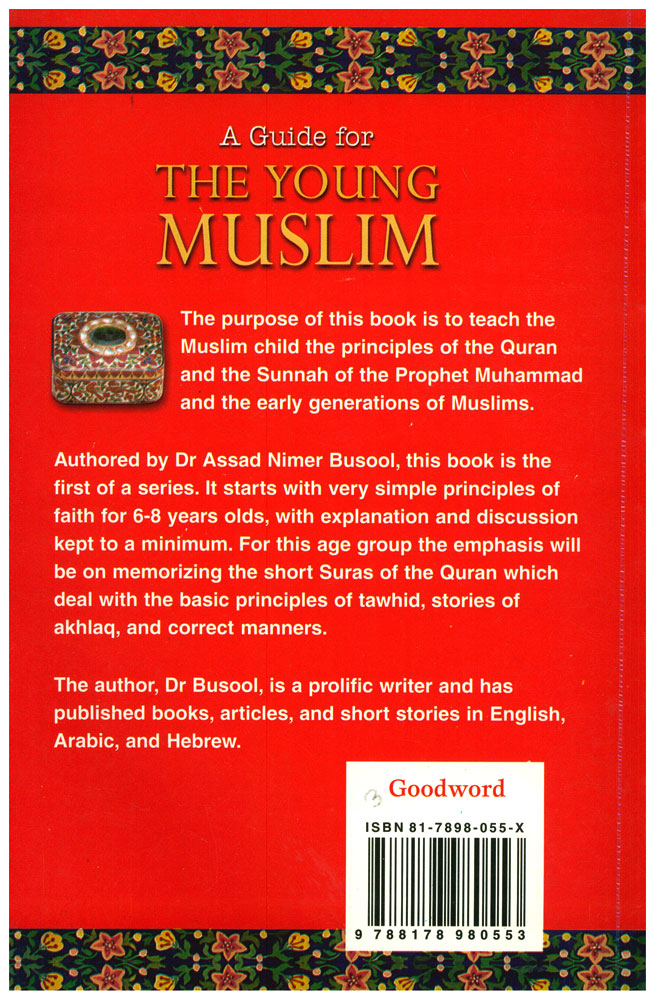 A Guide for
THE YOUNG
MUSLIM

The purpose of this book is to teach the Muslim child the principles of the Quran and the Sunnah of the Prophet Muhammad and the early generations of Muslims.

Authored by Dr Assad Nimer Busool, this book is the first of a series. It starts with very simple principles of faith for 6-8 years olds, with explanation and discussion kept to a minimum. For this age group the emphasis will be on memorizing the short Suras of the Quran which deal with the basic principles of tawhid, stories of akhlaq, and correct manners.

The author, Dr Busool, is a prolific writer and has published books, articles, and short stories in English, Arabic, and Hebrew.

Goodword
ISBN 81-7898-055-X
9 788178 980553